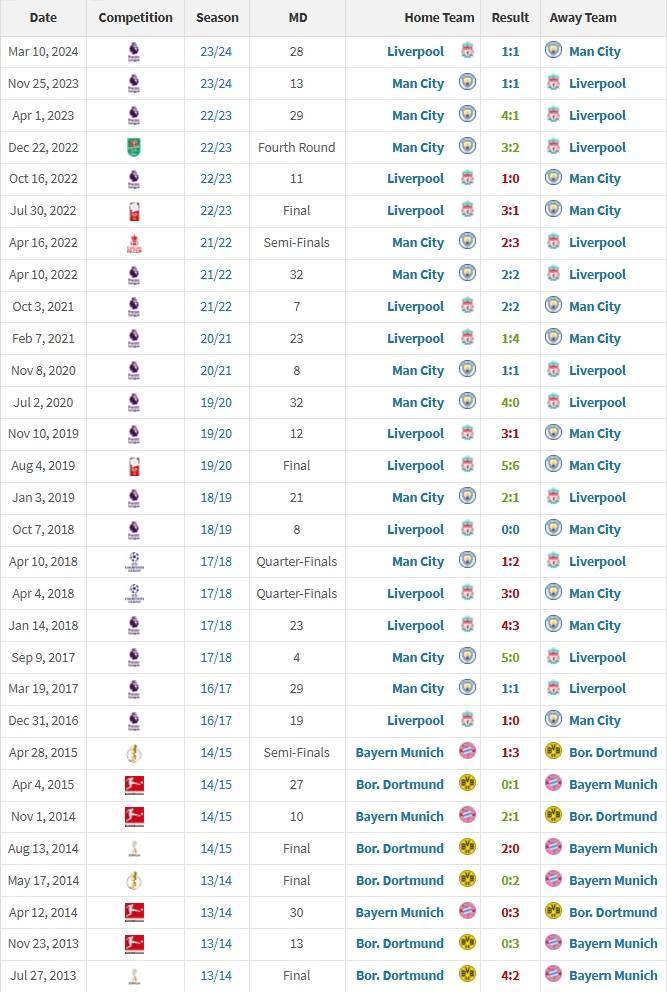 | Date | Competition | Season | MD | Home Team | Result | Away Team |
|---|---|---|---|---|---|---|
| Mar 10, 2024 | | 23/24 | 28 | Liverpool | 1:1 | Man City |
| Nov 25, 2023 | | 23/24 | 13 | Man City | 1:1 | Liverpool |
| Apr 1, 2023 | | 22/23 | 29 | Man City | 4:1 | Liverpool |
| Dec 22, 2022 | | 22/23 | Fourth Round | Man City | 3:2 | Liverpool |
| Oct 16, 2022 | | 22/23 | 11 | Liverpool | 1:0 | Man City |
| Jul 30, 2022 | | 22/23 | Final | Liverpool | 3:1 | Man City |
| Apr 16, 2022 | | 21/22 | Semi-Finals | Man City | 2:3 | Liverpool |
| Apr 10, 2022 | | 21/22 | 32 | Man City | 2:2 | Liverpool |
| Oct 3, 2021 | | 21/22 | 7 | Liverpool | 2:2 | Man City |
| Feb 7, 2021 | | 20/21 | 23 | Liverpool | 1:4 | Man City |
| Nov 8, 2020 | | 20/21 | 8 | Man City | 1:1 | Liverpool |
| Jul 2, 2020 | | 19/20 | 32 | Man City | 4:0 | Liverpool |
| Nov 10, 2019 | | 19/20 | 12 | Liverpool | 3:1 | Man City |
| Aug 4, 2019 | | 19/20 | Final | Liverpool | 5:6 | Man City |
| Jan 3, 2019 | | 18/19 | 21 | Man City | 2:1 | Liverpool |
| Oct 7, 2018 | | 18/19 | 8 | Liverpool | 0:0 | Man City |
| Apr 10, 2018 | | 17/18 | Quarter-Finals | Man City | 1:2 | Liverpool |
| Apr 4, 2018 | | 17/18 | Quarter-Finals | Liverpool | 3:0 | Man City |
| Jan 14, 2018 | | 17/18 | 23 | Liverpool | 4:3 | Man City |
| Sep 9, 2017 | | 17/18 | 4 | Man City | 5:0 | Liverpool |
| Mar 19, 2017 | | 16/17 | 29 | Man City | 1:1 | Liverpool |
| Dec 31, 2016 | | 16/17 | 19 | Liverpool | 1:0 | Man City |
| Apr 28, 2015 | | 14/15 | Semi-Finals | Bayern Munich | 1:3 | Bor. Dortmund |
| Apr 4, 2015 | | 14/15 | 27 | Bor. Dortmund | 0:1 | Bayern Munich |
| Nov 1, 2014 | | 14/15 | 10 | Bayern Munich | 2:1 | Bor. Dortmund |
| Aug 13, 2014 | | 14/15 | Final | Bor. Dortmund | 2:0 | Bayern Munich |
| May 17, 2014 | | 13/14 | Final | Bor. Dortmund | 0:2 | Bayern Munich |
| Apr 12, 2014 | | 13/14 | 30 | Bayern Munich | 0:3 | Bor. Dortmund |
| Nov 23, 2013 | | 13/14 | 13 | Bor. Dortmund | 0:3 | Bayern Munich |
| Jul 27, 2013 | | 13/14 | Final | Bor. Dortmund | 4:2 | Bayern Munich |